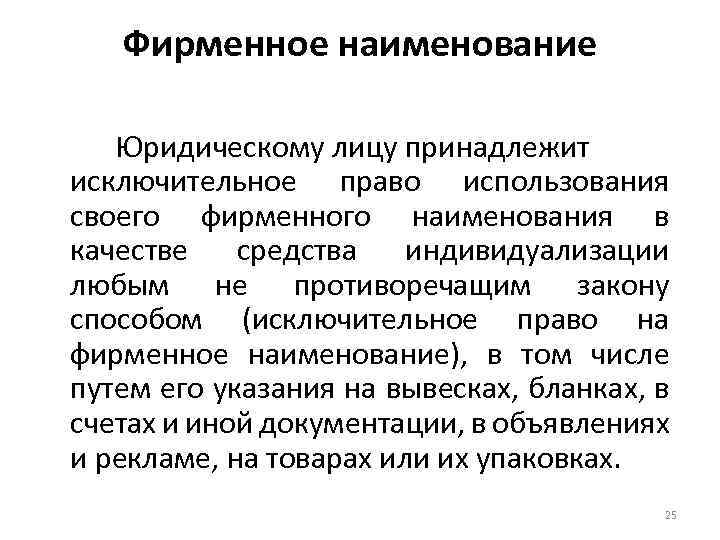 Фирменное наименование

Юридическому лицу принадлежит исключительное право использования своего фирменного наименования в качестве средства индивидуализации любым не противоречащим закону способом (исключительное право на фирменное наименование), в том числе путем его указания на вывесках, бланках, в счетах и иной документации, в объявлениях и рекламе, на товарах или их упаковках.

25